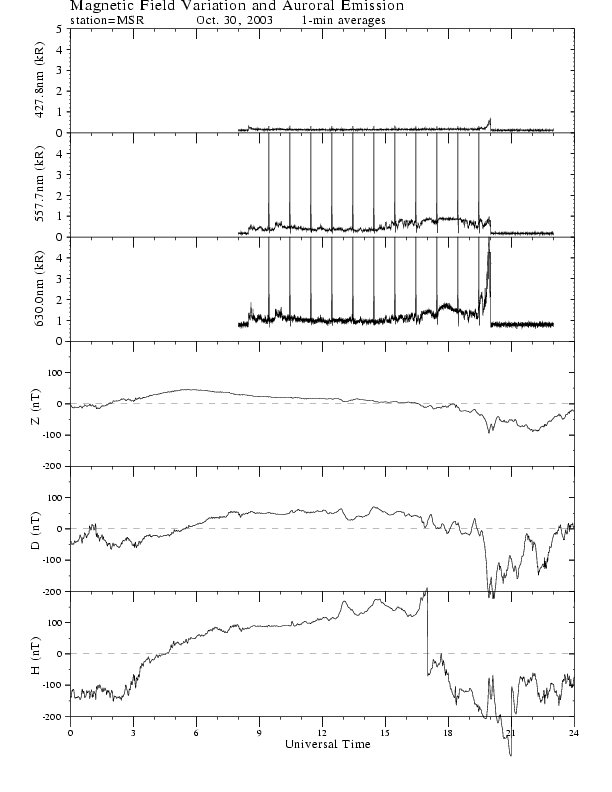 Magnetic Field Variation and Auroral Emission
station=MSR Oct. 30, 2003 1-min averages

427.8nm (kR)
5
4
3
2
1
0

557.7nm (kR)
4
3
2
1
0

630.0nm (kR)
4
3
2
1
0

Z (nT)
100
0
-100
-200

D (nT)
100
0
-100
-200

H (nT)
100
0
-100
-200

0 3 6 9 12 15 18 21 24
Universal Time